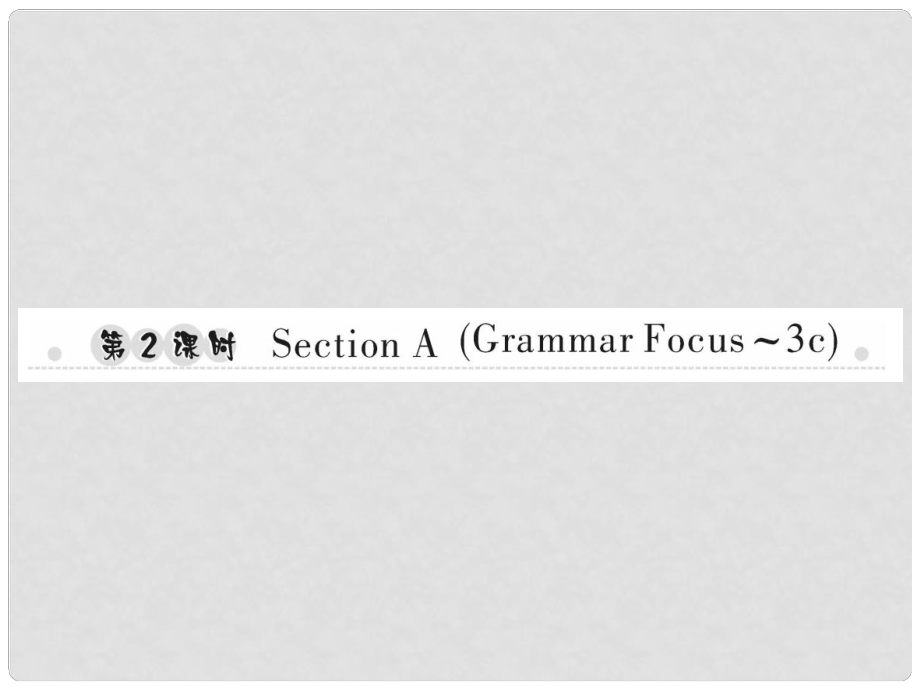 第2课时 Section A (Grammar Focus～3c)